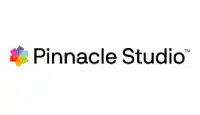 Pinnacle Studio™